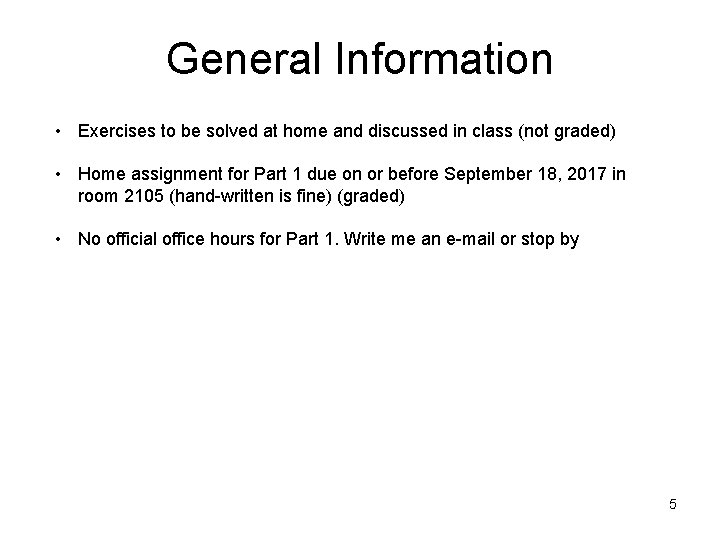 General Information

• Exercises to be solved at home and discussed in class (not graded)

• Home assignment for Part 1 due on or before September 18, 2017 in room 2105 (hand-written is fine) (graded)

• No official office hours for Part 1. Write me an e-mail or stop by

5